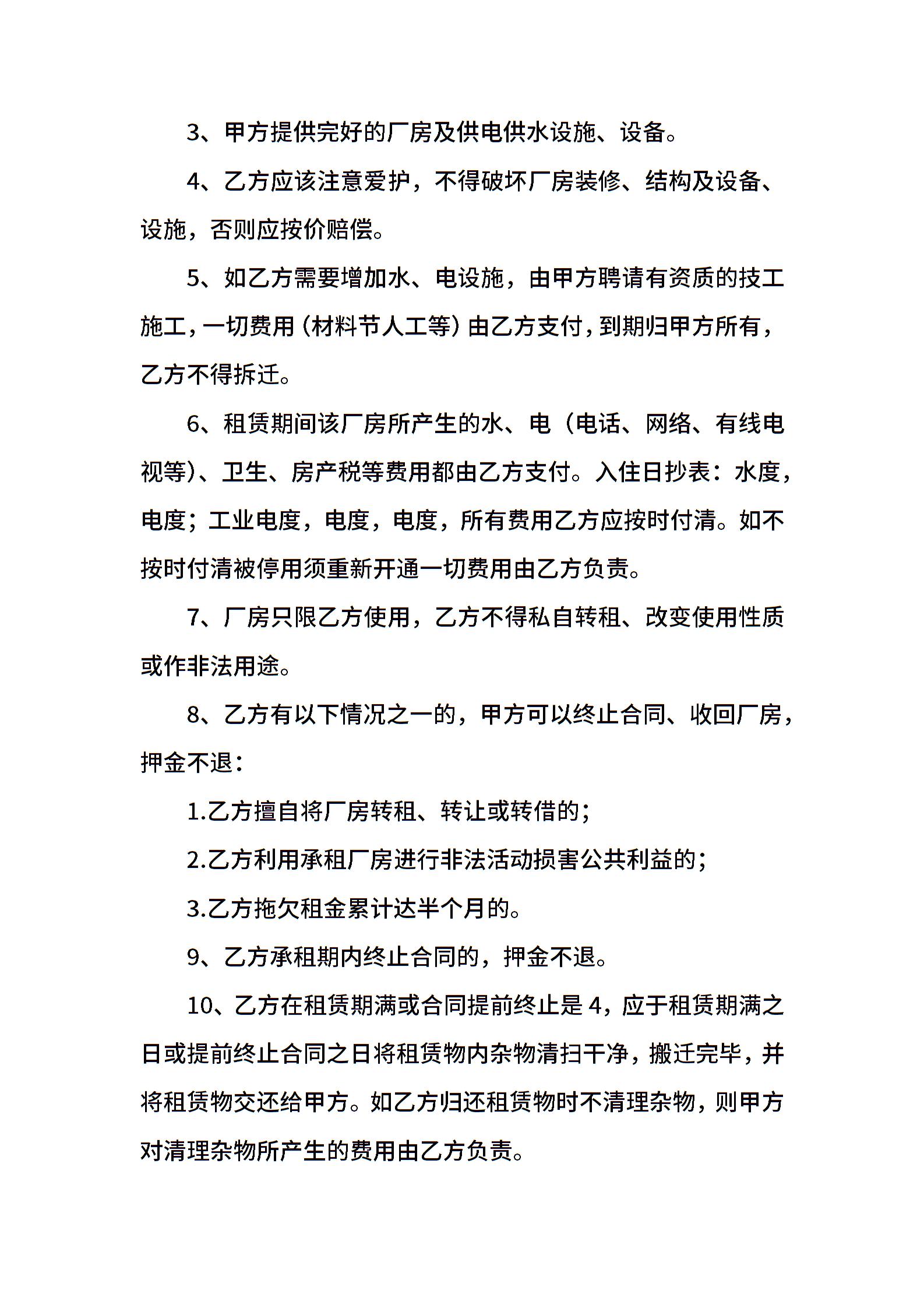 3、甲方提供完好的厂房及供电供水设施、设备。

4、乙方应该注意爱护，不得破坏厂房装修、结构及设备、设施，否则应按价赔偿。

5、如乙方需要增加水、电设施，由甲方聘请有资质的技工施工，一切费用（材料节人工等）由乙方支付，到期归甲方所有，乙方不得拆迁。

6、租赁期间该厂房所产生的水、电（电话、网络、有线电视等）、卫生、房产税等费用都由乙方支付。入住日抄表：水度，电度；工业电度，电度，电度，所有费用乙方应按时付清。如不按时付清被停用须重新开通一切费用由乙方负责。

7、厂房只限乙方使用，乙方不得私自转租、改变使用性质或作非法用途。

8、乙方有以下情况之一的，甲方可以终止合同、收回厂房，押金不退：

1.乙方擅自将厂房转租、转让或转借的；

2.乙方利用承租厂房进行非法活动损害公共利益的；

3.乙方拖欠租金累计达半个月的。

9、乙方承租期内终止合同的，押金不退。

10、乙方在租赁期满或合同提前终止是4，应于租赁期满之日或提前终止合同之日将租赁物内杂物清扫干净，搬迁完毕，并将租赁物交还给甲方。如乙方归还租赁物时不清理杂物，则甲方对清理杂物所产生的费用由乙方负责。